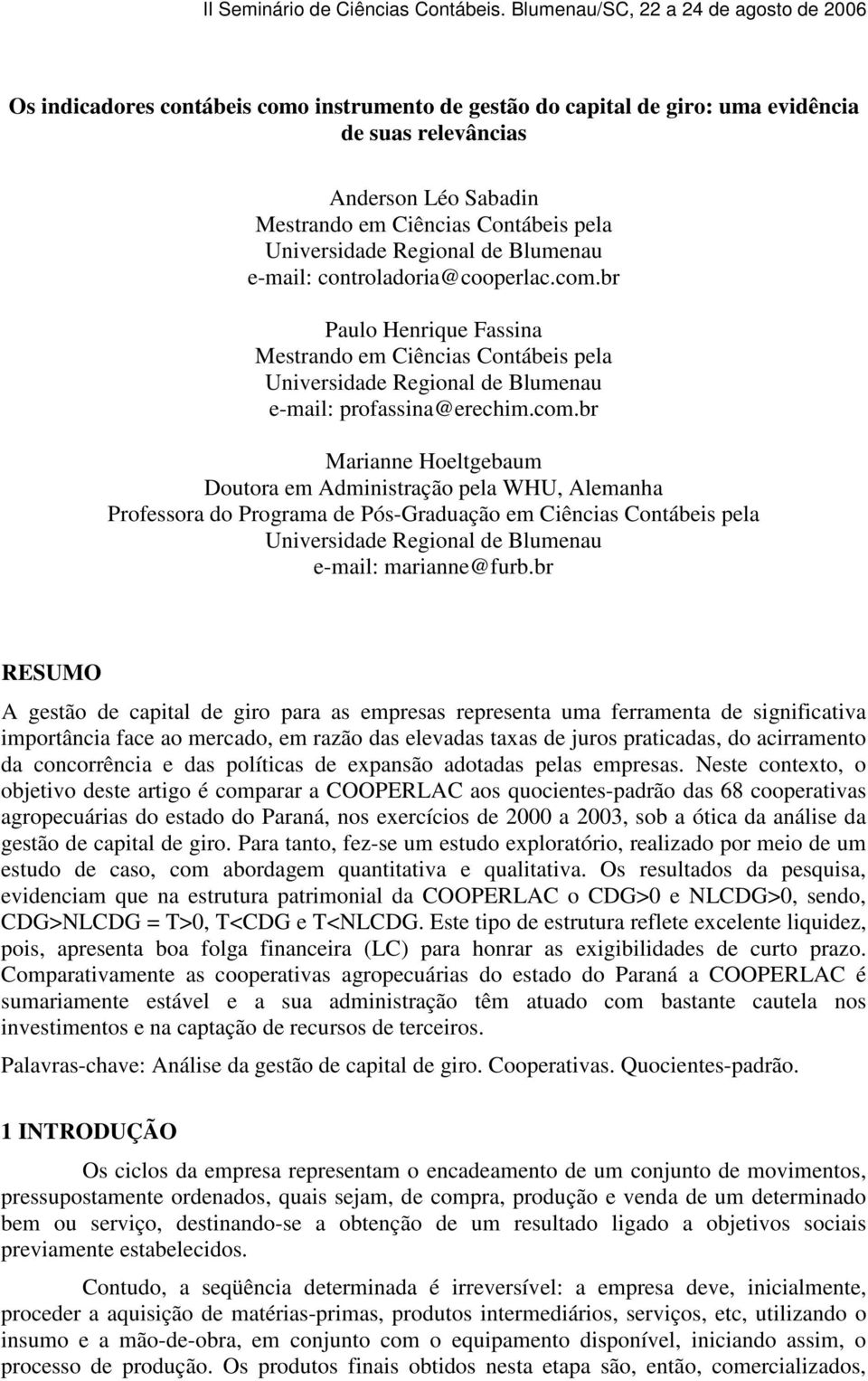 II Seminário de Ciências Contábeis. Blumenau/SC, 22 a 24 de agosto de 2006

Os indicadores contábeis como instrumento de gestão do capital de giro: uma evidência de suas relevâncias

Anderson Léo Sabadin
Mestrando em Ciências Contábeis pela
Universidade Regional de Blumenau
e-mail: controladoria@cooperlac.com.br

Paulo Henrique Fassina
Mestrando em Ciências Contábeis pela
Universidade Regional de Blumenau
e-mail: profassina@erechim.com.br

Marianne Hoeltgebaum
Doutora em Administração pela WHU, Alemanha
Professora do Programa de Pós-Graduação em Ciências Contábeis pela
Universidade Regional de Blumenau
e-mail: marianne@furb.br

RESUMO

A gestão de capital de giro para as empresas representa uma ferramenta de significativa importância face ao mercado, em razão das elevadas taxas de juros praticadas, do acirramento da concorrência e das políticas de expansão adotadas pelas empresas. Neste contexto, o objetivo deste artigo é comparar a COOPERLAC aos quocientes-padrão das 68 cooperativas agropecuárias do estado do Paraná, nos exercícios de 2000 a 2003, sob a ótica da análise da gestão de capital de giro. Para tanto, fez-se um estudo exploratório, realizado por meio de um estudo de caso, com abordagem quantitativa e qualitativa. Os resultados da pesquisa, evidenciam que na estrutura patrimonial da COOPERLAC o CDG>0 e NLCDG>0, sendo, CDG>NLCDG = T>0, T<CDG e T<NLCDG. Este tipo de estrutura reflete excelente liquidez, pois, apresenta boa folga financeira (LC) para honrar as exigibilidades de curto prazo. Comparativamente as cooperativas agropecuárias do estado do Paraná a COOPERLAC é sumariamente estável e a sua administração têm atuado com bastante cautela nos investimentos e na captação de recursos de terceiros.

Palavras-chave: Análise da gestão de capital de giro. Cooperativas. Quocientes-padrão.

1 INTRODUÇÃO

Os ciclos da empresa representam o encadeamento de um conjunto de movimentos, pressupostamente ordenados, quais sejam, de compra, produção e venda de um determinado bem ou serviço, destinando-se a obtenção de um resultado ligado a objetivos sociais previamente estabelecidos.

Contudo, a seqüência determinada é irreversível: a empresa deve, inicialmente, proceder a aquisição de matérias-primas, produtos intermediários, serviços, etc, utilizando o insumo e a mão-de-obra, em conjunto com o equipamento disponível, iniciando assim, o processo de produção. Os produtos finais obtidos nesta etapa são, então, comercializados,